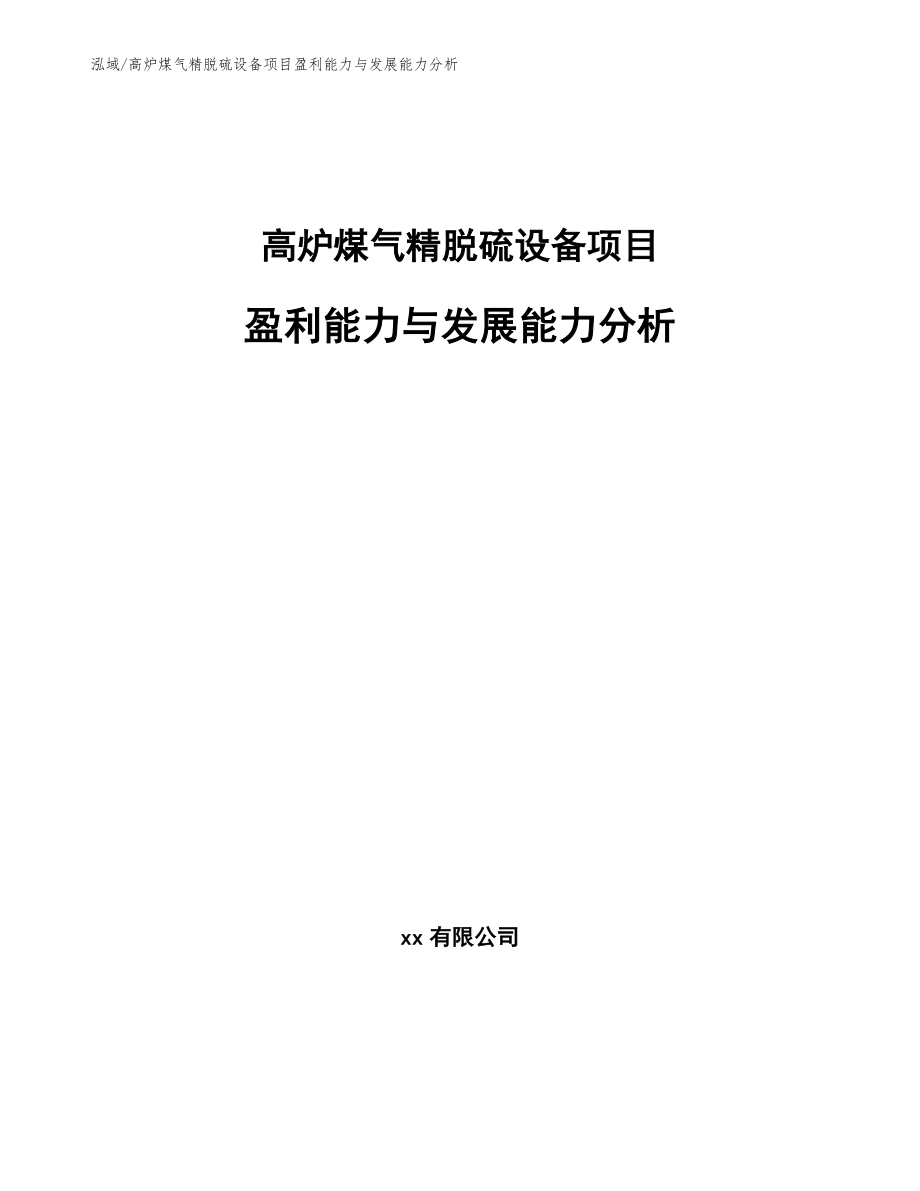 泓域/高炉煤气精脱硫设备项目盈利能力与发展能力分析

高炉煤气精脱硫设备项目

盈利能力与发展能力分析

xx 有限公司